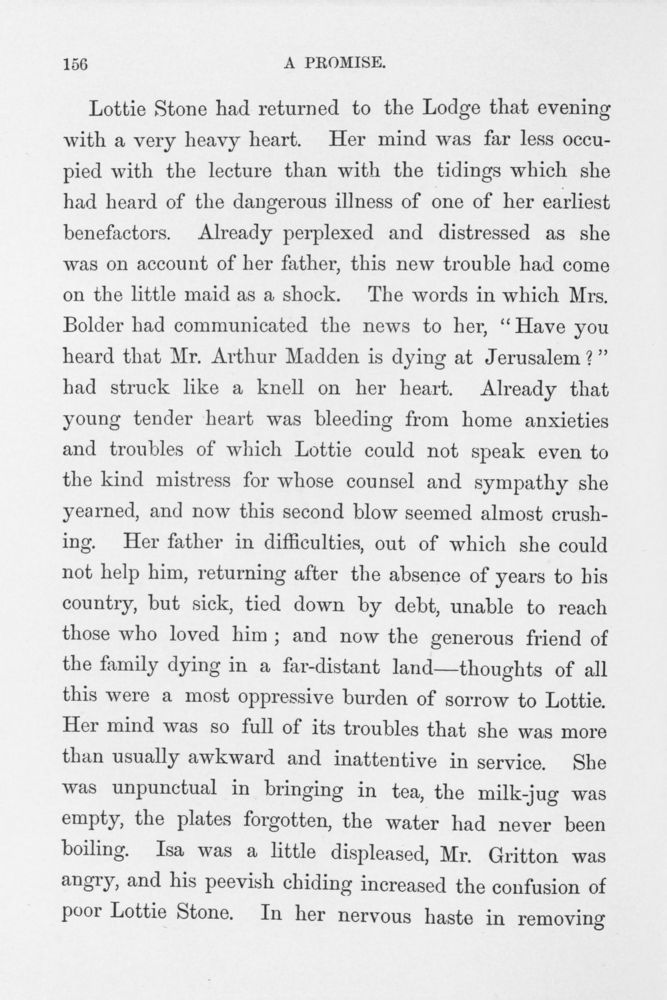 156 A PROMISE.

Lottie Stone had returned to the Lodge that evening with a very heavy heart. Her mind was far less occupied with the lecture than with the tidings which she had heard of the dangerous illness of one of her earliest benefactors. Already perplexed and distressed as she was on account of her father, this new trouble had come on the little maid as a shock. The words in which Mrs. Bolder had communicated the news to her, "Have you heard that Mr. Arthur Madden is dying at Jerusalem?" had struck like a knell on her heart. Already that young tender heart was bleeding from home anxieties and troubles of which Lottie could not speak even to the kind mistress for whose counsel and sympathy she yearned, and now this second blow seemed almost crushing. Her father in difficulties, out of which she could not help him, returning after the absence of years to his country, but sick, tied down by debt, unable to reach those who loved him; and now the generous friend of the family dying in a far-distant land—thoughts of all this were a most oppressive burden of sorrow to Lottie. Her mind was so full of its troubles that she was more than usually awkward and inattentive in service. She was unpunctual in bringing in tea, the milk-jug was empty, the plates forgotten, the water had never been boiling. Isa was a little displeased, Mr. Gritton was angry, and his peevish chiding increased the confusion of poor Lottie Stone. In her nervous haste in removing